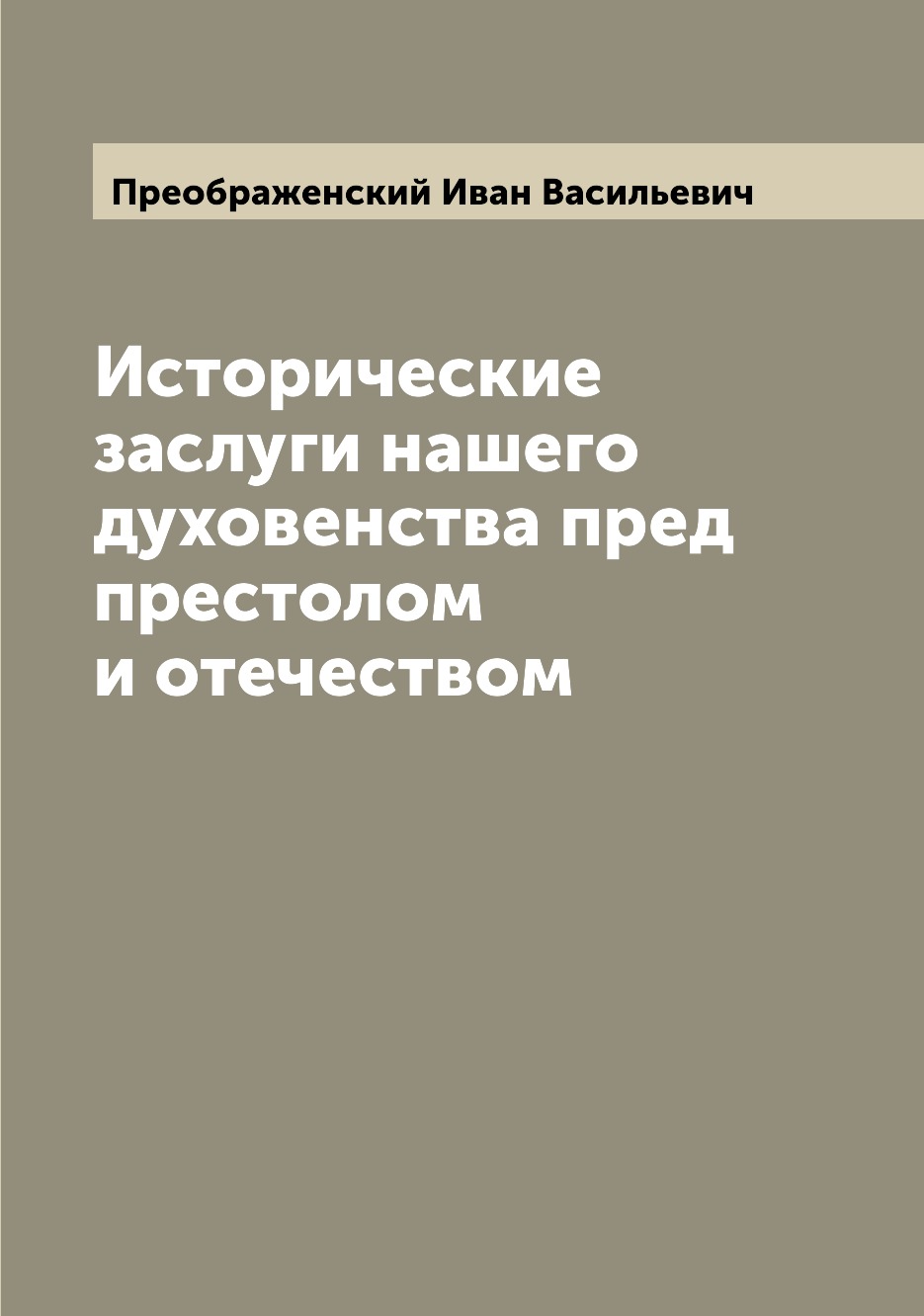 Преображенский Иван Васильевич

Исторические заслуги нашего духовенства пред престолом и отечеством